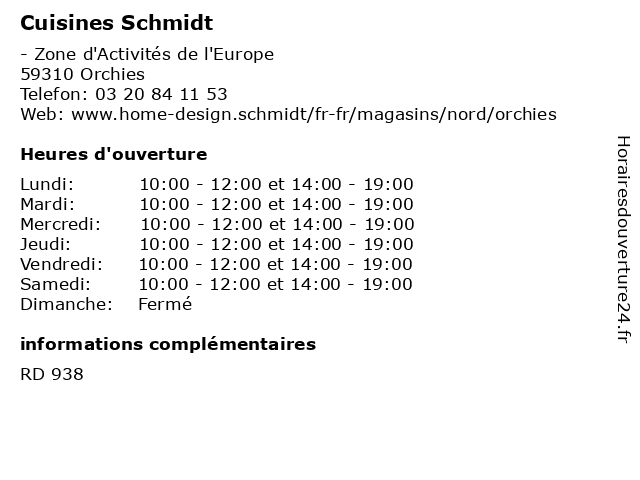 Cuisines Schmidt

- Zone d'Activités de l'Europe
59310 Orchies
Telefon: 03 20 84 11 53
Web: www.home-design.schmidt/fr-fr/magasins/nord/orchies

Heures d'ouverture

| | |
|---|---|
| Lundi: | 10:00 - 12:00 et 14:00 - 19:00 |
| Mardi: | 10:00 - 12:00 et 14:00 - 19:00 |
| Mercredi: | 10:00 - 12:00 et 14:00 - 19:00 |
| Jeudi: | 10:00 - 12:00 et 14:00 - 19:00 |
| Vendredi: | 10:00 - 12:00 et 14:00 - 19:00 |
| Samedi: | 10:00 - 12:00 et 14:00 - 19:00 |
| Dimanche: | Fermé |

informations complémentaires

RD 938

Horairesdouverture24.fr